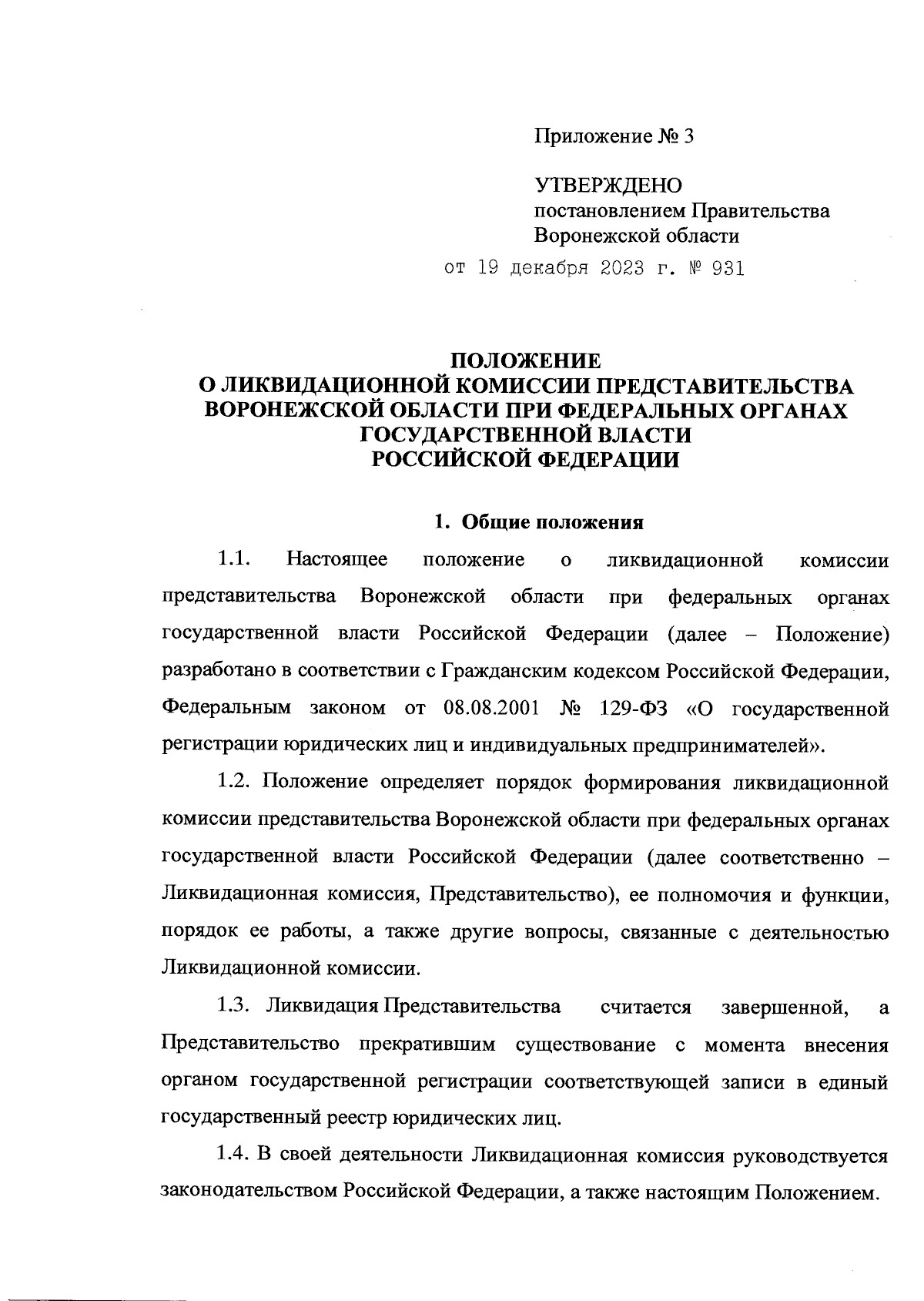 Приложение № 3

УТВЕРЖДЕНО
постановлением Правительства
Воронежской области

от 19 декабря 2023 г. № 931

ПОЛОЖЕНИЕ
О ЛИКВИДАЦИОННОЙ КОМИССИИ ПРЕДСТАВИТЕЛЬСТВА ВОРОНЕЖСКОЙ ОБЛАСТИ ПРИ ФЕДЕРАЛЬНЫХ ОРГАНАХ ГОСУДАРСТВЕННОЙ ВЛАСТИ
РОССИЙСКОЙ ФЕДЕРАЦИИ

1. Общие положения

1.1. Настоящее положение о ликвидационной комиссии представительства Воронежской области при федеральных органах государственной власти Российской Федерации (далее – Положение) разработано в соответствии с Гражданским кодексом Российской Федерации, Федеральным законом от 08.08.2001 № 129-ФЗ «О государственной регистрации юридических лиц и индивидуальных предпринимателей».

1.2. Положение определяет порядок формирования ликвидационной комиссии представительства Воронежской области при федеральных органах государственной власти Российской Федерации (далее соответственно – Ликвидационная комиссия, Представительство), ее полномочия и функции, порядок ее работы, а также другие вопросы, связанные с деятельностью Ликвидационной комиссии.

1.3. Ликвидация Представительства считается завершенной, а Представительство прекратившим существование с момента внесения органом государственной регистрации соответствующей записи в единый государственный реестр юридических лиц.

1.4. В своей деятельности Ликвидационная комиссия руководствуется законодательством Российской Федерации, а также настоящим Положением.